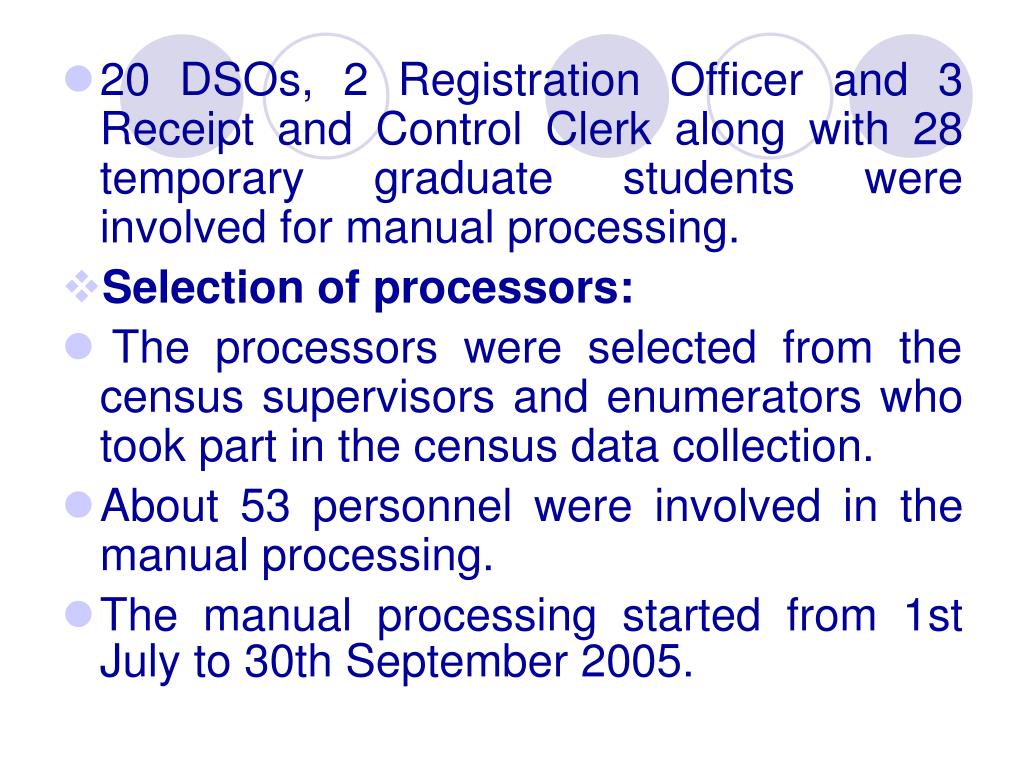 20 DSOs, 2 Registration Officer and 3 Receipt and Control Clerk along with 28 temporary graduate students were involved for manual processing.

Selection of processors:

The processors were selected from the census supervisors and enumerators who took part in the census data collection.

About 53 personnel were involved in the manual processing.

The manual processing started from 1st July to 30th September 2005.